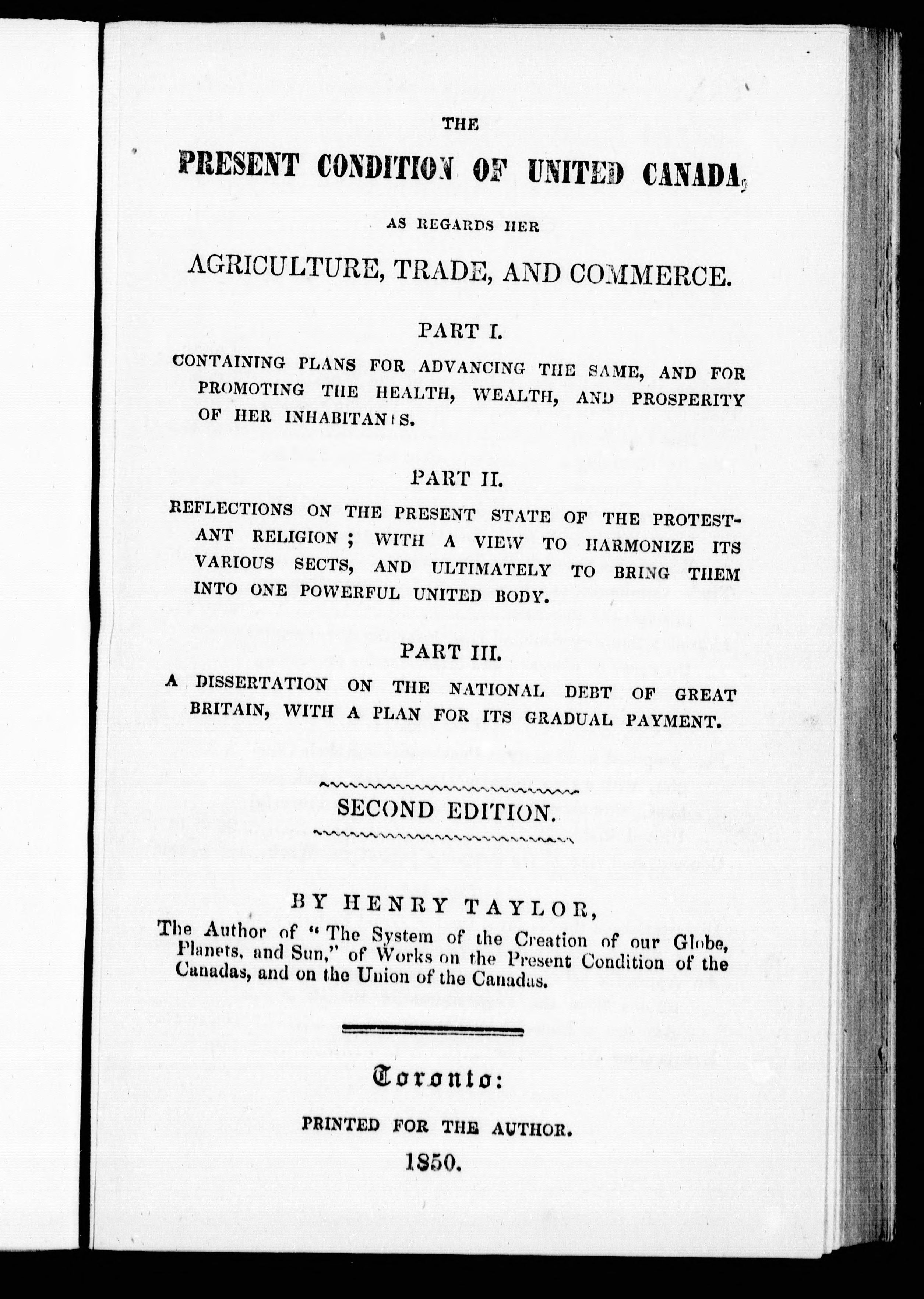 THE

PRESENT CONDITION OF UNITED CANADA,

AS REGARDS HER

AGRICULTURE, TRADE, AND COMMERCE.

PART I.

CONTAINING PLANS FOR ADVANCING THE SAME, AND FOR PROMOTING THE HEALTH, WEALTH, AND PROSPERITY OF HER INHABITANTS.

PART II.

REFLECTIONS ON THE PRESENT STATE OF THE PROTESTANT RELIGION; WITH A VIEW TO HARMONIZE ITS VARIOUS SECTS, AND ULTIMATELY TO BRING THEM INTO ONE POWERFUL UNITED BODY.

PART III.

A DISSERTATION ON THE NATIONAL DEBT OF GREAT BRITAIN, WITH A PLAN FOR ITS GRADUAL PAYMENT.

SECOND EDITION.

BY HENRY TAYLOR,

The Author of "The System of the Creation of our Globe, Planets, and Sun," of Works on the Present Condition of the Canadas, and on the Union of the Canadas.

Toronto:

PRINTED FOR THE AUTHOR.

1850.